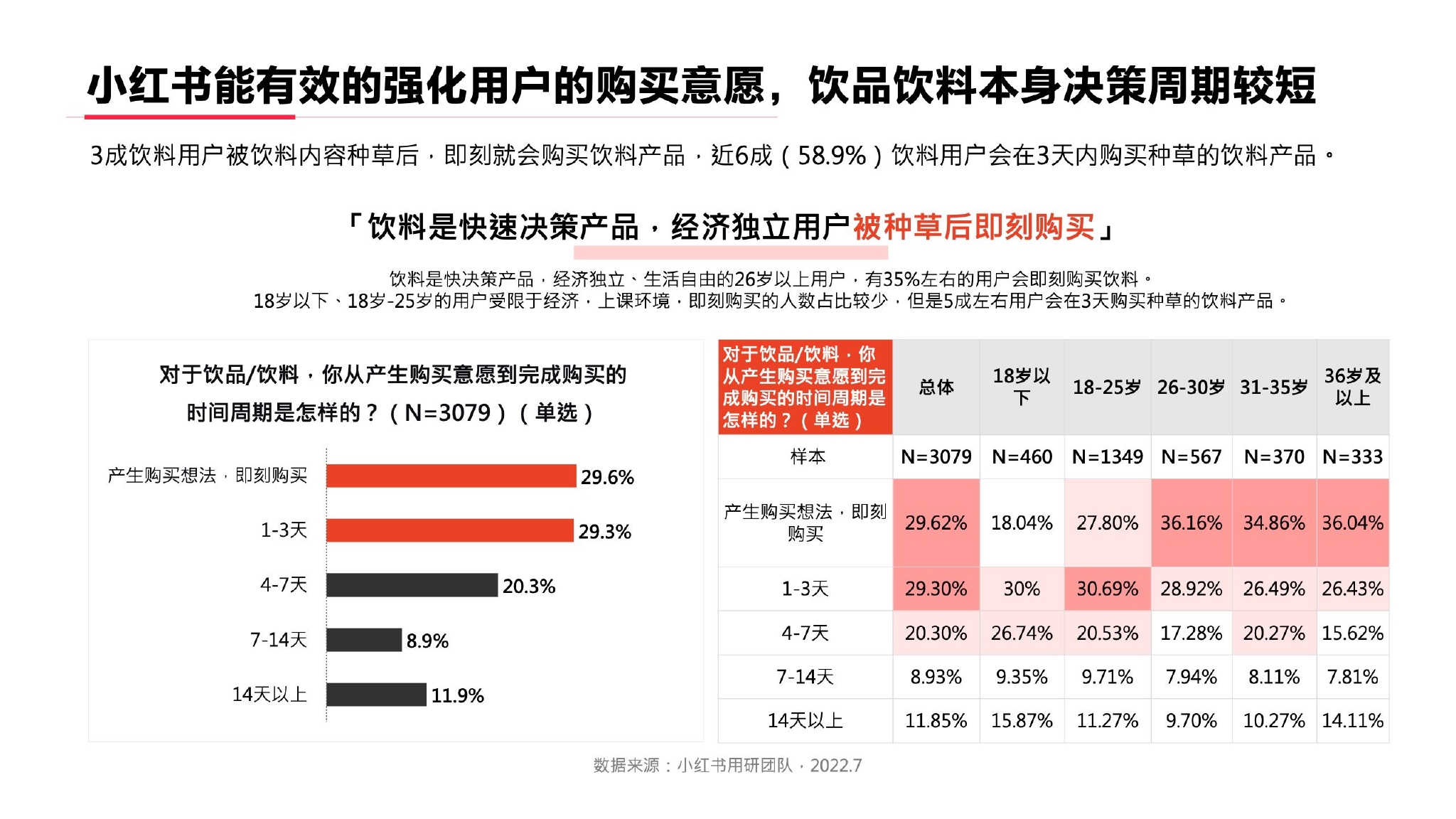 小红书能有效的强化用户的购买意愿，饮品饮料本身决策周期较短

3成饮料用户被饮料内容种草后，即刻就会购买饮料产品，近6成（58.9%）饮料用户会在3天内购买种草的饮料产品。

「饮料是快速决策产品，经济独立用户被种草后即刻购买」

饮料是快决策产品，经济独立、生活自由的26岁以上用户，有35%左右的用户会即刻购买饮料。
18岁以下、18岁-25岁的用户受限于经济，上课环境，即刻购买的人数占比较少，但是5成左右用户会在3天购买种草的饮料产品。

对于饮品/饮料，你从产生购买意愿到完成购买的时间周期是怎样的？（N=3079）（单选）

产生购买想法，即刻购买 29.6%
1-3天 29.3%
4-7天 20.3%
7-14天 8.9%
14天以上 11.9%

| 对于饮品/饮料，你从产生购买意愿到完成购买的时间周期是怎样的？（单选） | 总体 | 18岁以下 | 18-25岁 | 26-30岁 | 31-35岁 | 36岁及以上 |
|---|---|---|---|---|---|---|
| 样本 | N=3079 | N=460 | N=1349 | N=567 | N=370 | N=333 |
| 产生购买想法，即刻购买 | 29.62% | 18.04% | 27.80% | 36.16% | 34.86% | 36.04% |
| 1-3天 | 29.30% | 30% | 30.69% | 28.92% | 26.49% | 26.43% |
| 4-7天 | 20.30% | 26.74% | 20.53% | 17.28% | 20.27% | 15.62% |
| 7-14天 | 8.93% | 9.35% | 9.71% | 7.94% | 8.11% | 7.81% |
| 14天以上 | 11.85% | 15.87% | 11.27% | 9.70% | 10.27% | 14.11% |

数据来源：小红书用研团队，2022.7